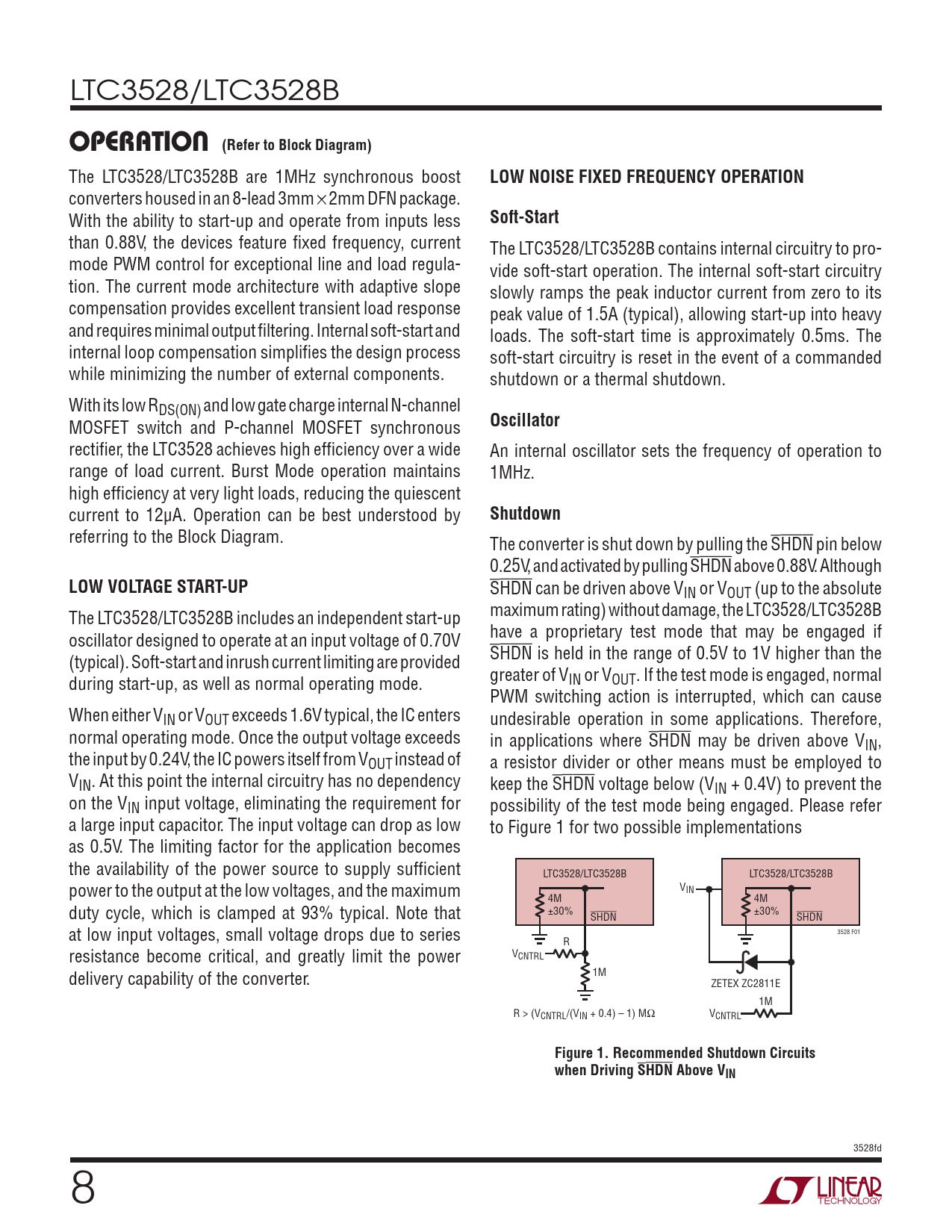 LTC3528/LTC3528B

OPERATION (Refer to Block Diagram)

The LTC3528/LTC3528B are 1MHz synchronous boost converters housed in an 8-lead 3mm × 2mm DFN package. With the ability to start-up and operate from inputs less than 0.88V, the devices feature fixed frequency, current mode PWM control for exceptional line and load regulation. The current mode architecture with adaptive slope compensation provides excellent transient load response and requires minimal output filtering. Internal soft-start and internal loop compensation simplifies the design process while minimizing the number of external components.

With its low $R_{DS(ON)}$ and low gate charge internal N-channel MOSFET switch and P-channel MOSFET synchronous rectifier, the LTC3528 achieves high efficiency over a wide range of load current. Burst Mode operation maintains high efficiency at very light loads, reducing the quiescent current to 12μA. Operation can be best understood by referring to the Block Diagram.

LOW VOLTAGE START-UP

The LTC3528/LTC3528B includes an independent start-up oscillator designed to operate at an input voltage of 0.70V (typical). Soft-start and inrush current limiting are provided during start-up, as well as normal operating mode.

When either $V_{IN}$ or $V_{OUT}$ exceeds 1.6V typical, the IC enters normal operating mode. Once the output voltage exceeds the input by 0.24V, the IC powers itself from $V_{OUT}$ instead of $V_{IN}$. At this point the internal circuitry has no dependency on the $V_{IN}$ input voltage, eliminating the requirement for a large input capacitor. The input voltage can drop as low as 0.5V. The limiting factor for the application becomes the availability of the power source to supply sufficient power to the output at the low voltages, and the maximum duty cycle, which is clamped at 93% typical. Note that at low input voltages, small voltage drops due to series resistance become critical, and greatly limit the power delivery capability of the converter.

LOW NOISE FIXED FREQUENCY OPERATION

Soft-Start

The LTC3528/LTC3528B contains internal circuitry to provide soft-start operation. The internal soft-start circuitry slowly ramps the peak inductor current from zero to its peak value of 1.5A (typical), allowing start-up into heavy loads. The soft-start time is approximately 0.5ms. The soft-start circuitry is reset in the event of a commanded shutdown or a thermal shutdown.

Oscillator

An internal oscillator sets the frequency of operation to 1MHz.

Shutdown

The converter is shut down by pulling the $\overline{SHDN}$ pin below 0.25V, and activated by pulling $\overline{SHDN}$ above 0.88V. Although $\overline{SHDN}$ can be driven above $V_{IN}$ or $V_{OUT}$ (up to the absolute maximum rating) without damage, the LTC3528/LTC3528B have a proprietary test mode that may be engaged if $\overline{SHDN}$ is held in the range of 0.5V to 1V higher than the greater of $V_{IN}$ or $V_{OUT}$. If the test mode is engaged, normal PWM switching action is interrupted, which can cause undesirable operation in some applications. Therefore, in applications where $\overline{SHDN}$ may be driven above $V_{IN}$, a resistor divider or other means must be employed to keep the $\overline{SHDN}$ voltage below ($V_{IN}$ + 0.4V) to prevent the possibility of the test mode being engaged. Please refer to Figure 1 for two possible implementations

LTC3528/LTC3528B
4M ±30%
$\overline{SHDN}$
R
$V_{CNTRL}$
1M
R > ($V_{CNTRL}$/($V_{IN}$ + 0.4) – 1) MΩ

$V_{IN}$
LTC3528/LTC3528B
4M ±30%
$\overline{SHDN}$
3528 F01
ZETEX ZC2811E
1M
$V_{CNTRL}$

Figure 1. Recommended Shutdown Circuits when Driving $\overline{SHDN}$ Above $V_{IN}$

3528fd

8

LINEAR TECHNOLOGY